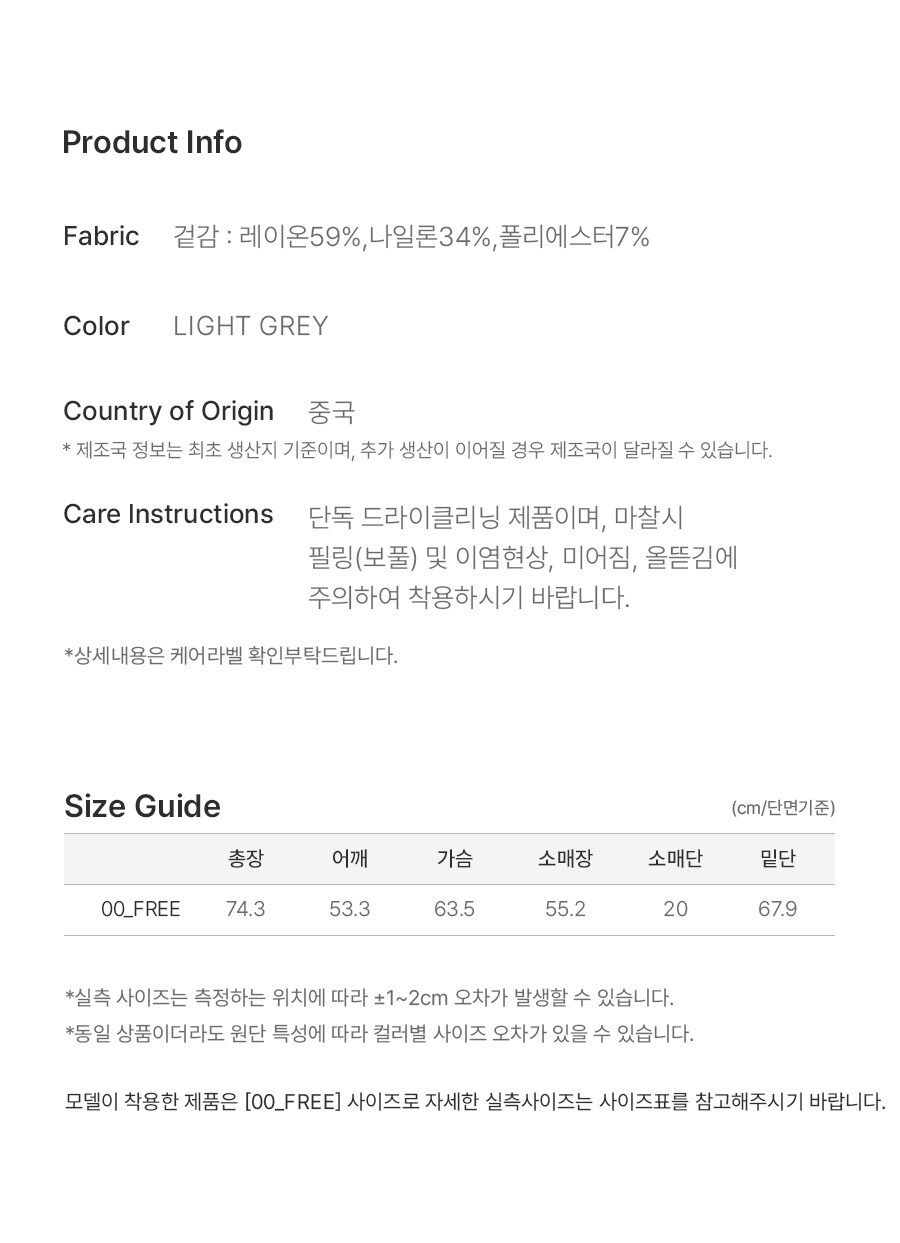 Product Info

Fabric 겉감 : 레이온59%,나일론34%,폴리에스터7%

Color LIGHT GREY

Country of Origin 중국

* 제조국 정보는 최초 생산지 기준이며, 추가 생산이 이어질 경우 제조국이 달라질 수 있습니다.

Care Instructions 단독 드라이클리닝 제품이며, 마찰시 필링(보풀) 및 이염현상, 미어짐, 올뜯김에 주의하여 착용하시기 바랍니다.

*상세내용은 케어라벨 확인부탁드립니다.

Size Guide (cm/단면기준)

| | 총장 | 어깨 | 가슴 | 소매장 | 소매단 | 밑단 |
|---|---|---|---|---|---|---|
| 00_FREE | 74.3 | 53.3 | 63.5 | 55.2 | 20 | 67.9 |

*실측 사이즈는 측정하는 위치에 따라 ±1~2cm 오차가 발생할 수 있습니다.
*동일 상품이더라도 원단 특성에 따라 컬러별 사이즈 오차가 있을 수 있습니다.

모델이 착용한 제품은 [00_FREE] 사이즈로 자세한 실측사이즈는 사이즈표를 참고해주시기 바랍니다.